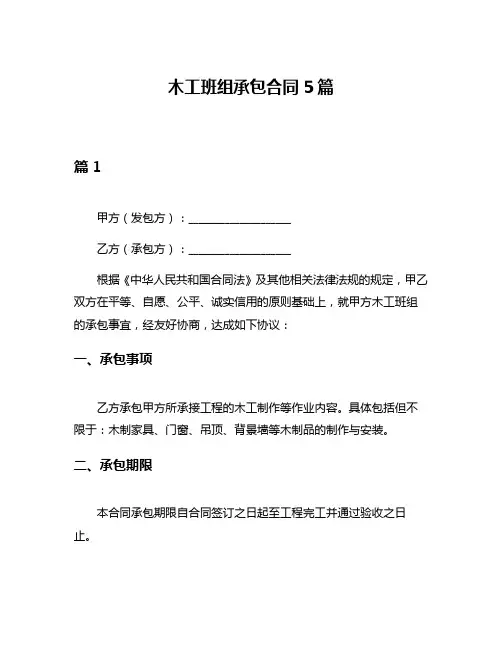 木工班组承包合同 5 篇

篇 1

甲方（发包方）：__________________

乙方（承包方）：__________________

根据《中华人民共和国合同法》及其他相关法律法规的规定，甲乙双方在平等、自愿、公平、诚实信用的原则基础上，就甲方木工班组的承包事宜，经友好协商，达成如下协议：

一、承包事项

乙方承包甲方所承接工程的木工制作等作业内容。具体包括但不限于：木制家具、门窗、吊顶、背景墙等木制品的制作与安装。

二、承包期限

本合同承包期限自合同签订之日起至工程完工并通过验收之日止。